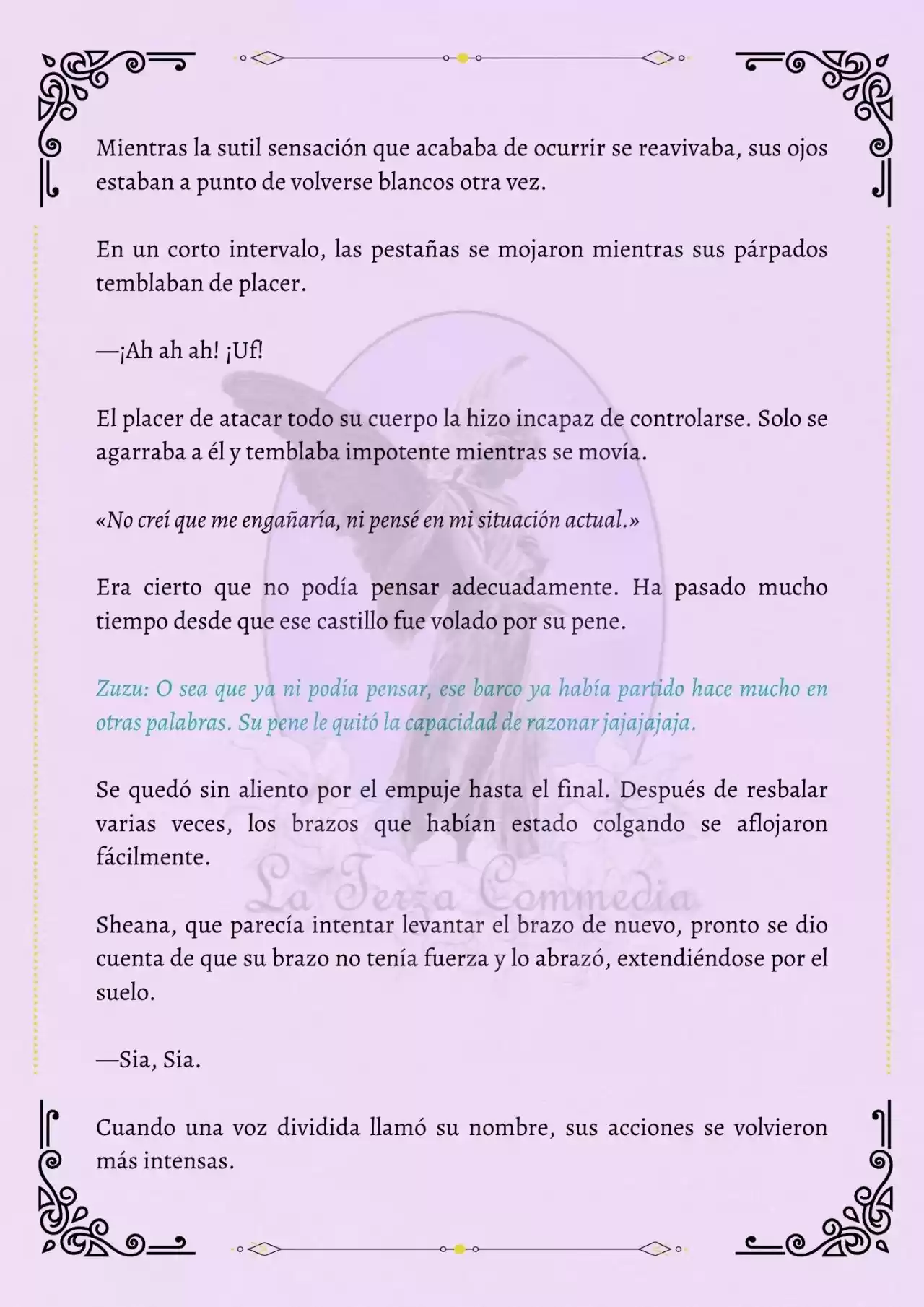 Mientras la sutil sensación que acababa de ocurrir se reavivaba, sus ojos estaban a punto de volverse blancos otra vez.

En un corto intervalo, las pestañas se mojaron mientras sus párpados temblaban de placer.

—¡Ah ah ah! ¡Uf!

El placer de atacar todo su cuerpo la hizo incapaz de controlarse. Solo se agarraba a él y temblaba impotente mientras se movía.

«No creí que me engañaría, ni pensé en mi situación actual.»

Era cierto que no podía pensar adecuadamente. Ha pasado mucho tiempo desde que ese castillo fue volado por su pene.

Zuzu: O sea que ya ni podía pensar, ese barco ya había partido hace mucho en otras palabras. Su pene le quitó la capacidad de razonar jajajajaja.

Se quedó sin aliento por el empuje hasta el final. Después de resbalar varias veces, los brazos que habían estado colgando se aflojaron fácilmente.

La Terza Commedia

Sheana, que parecía intentar levantar el brazo de nuevo, pronto se dio cuenta de que su brazo no tenía fuerza y lo abrazó, extendiéndose por el suelo.

—Sia, Sia.

Cuando una voz dividida llamó su nombre, sus acciones se volvieron más intensas.